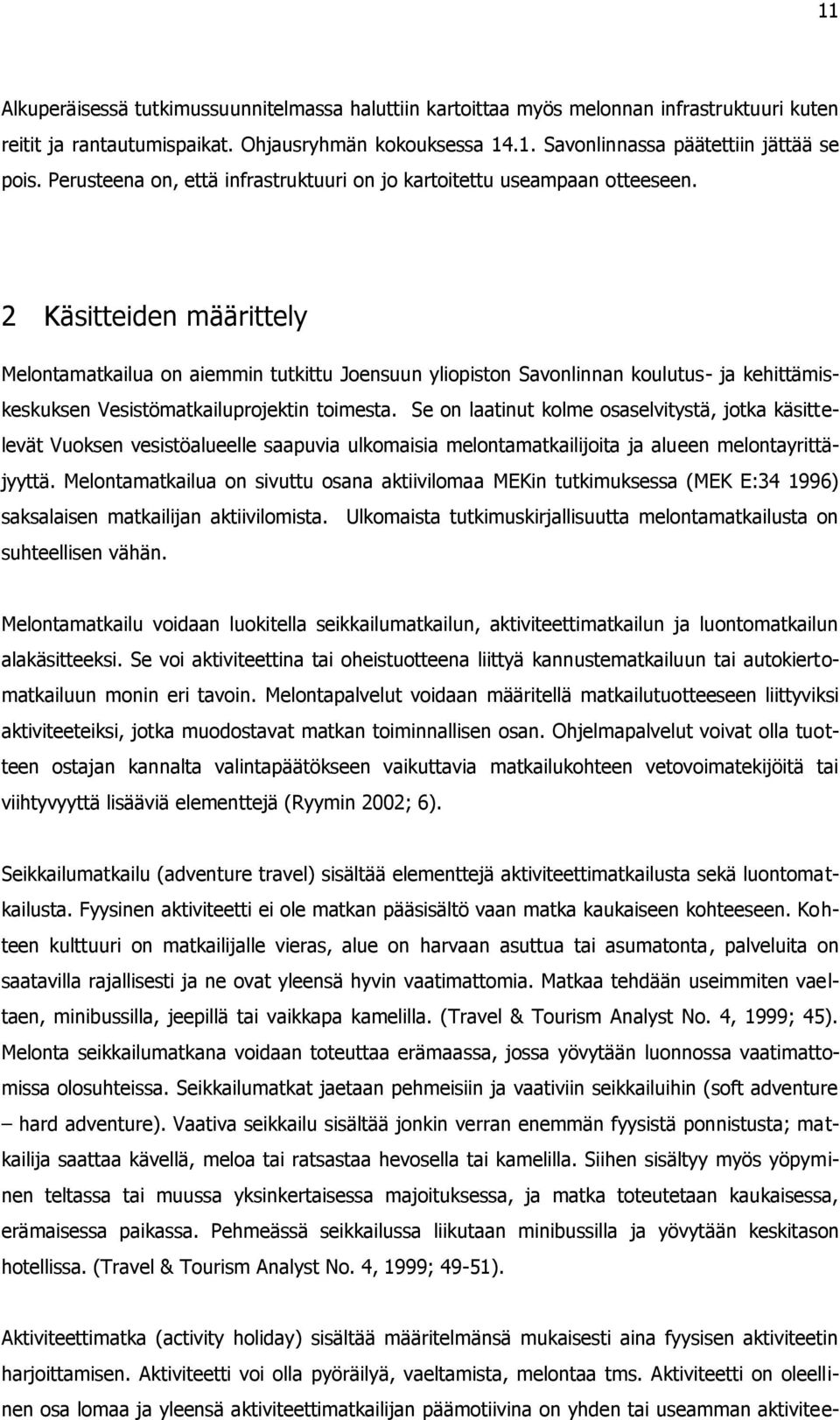 11

Alkuperäisessä tutkimussuunnitelmassa haluttiin kartoittaa myös melonnan infrastruktuuri kuten reitit ja rantautumispaikat. Ohjausryhmän kokouksessa 14.1. Savonlinnassa päätettiin jättää se pois. Perusteena on, että infrastruktuuri on jo kartoitettu useampaan otteeseen.

2 Käsitteiden määrittely

Melontamatkailua on aiemmin tutkittu Joensuun yliopiston Savonlinnan koulutus- ja kehittämiskeskuksen Vesistömatkailuprojektin toimesta. Se on laatinut kolme osaselvitystä, jotka käsittelevät Vuoksen vesistöalueelle saapuvia ulkomaisia melontamatkailijoita ja alueen melontayrittäjyyttä. Melontamatkailua on sivuttu osana aktiivilomaa MEKin tutkimuksessa (MEK E:34 1996) saksalaisen matkailijan aktiivilomista. Ulkomaista tutkimuskirjallisuutta melontamatkailusta on suhteellisen vähän.

Melontamatkailu voidaan luokitella seikkailumatkailun, aktiviteettimatkailun ja luontomatkailun alakäsitteeksi. Se voi aktiviteettina tai oheistuotteena liittyä kannustematkailuun tai autokiertomatkailuun monin eri tavoin. Melontapalvelut voidaan määritellä matkailutuotteeseen liittyviksi aktiviteeteiksi, jotka muodostavat matkan toiminnallisen osan. Ohjelmapalvelut voivat olla tuotteen ostajan kannalta valintapäätökseen vaikuttavia matkailukohteen vetovoimatekijöitä tai viihtyvyyttä lisääviä elementtejä (Ryymin 2002; 6).

Seikkailumatkailu (adventure travel) sisältää elementtejä aktiviteettimatkailusta sekä luontomatkailusta. Fyysinen aktiviteetti ei ole matkan pääsisältö vaan matka kaukaiseen kohteeseen. Kohteen kulttuuri on matkailijalle vieras, alue on harvaan asuttua tai asumatonta, palveluita on saatavilla rajallisesti ja ne ovat yleensä hyvin vaatimattomia. Matkaa tehdään useimmiten vaeltaen, minibussilla, jeepillä tai vaikkapa kamelilla. (Travel & Tourism Analyst No. 4, 1999; 45). Melonta seikkailumatkana voidaan toteuttaa erämaassa, jossa yövytään luonnossa vaatimattomissa olosuhteissa. Seikkailumatkat jaetaan pehmeisiin ja vaativiin seikkailuihin (soft adventure – hard adventure). Vaativa seikkailu sisältää jonkin verran enemmän fyysistä ponnistusta; matkailija saattaa kävellä, meloa tai ratsastaa hevosella tai kamelilla. Siihen sisältyy myös yöpyminen teltassa tai muussa yksinkertaisessa majoituksessa, ja matka toteutetaan kaukaisessa, erämaisessa paikassa. Pehmeässä seikkailussa liikutaan minibussilla ja yövytään keskitason hotellissa. (Travel & Tourism Analyst No. 4, 1999; 49-51).

Aktiviteettimatka (activity holiday) sisältää määritelmänsä mukaisesti aina fyysisen aktiviteetin harjoittamisen. Aktiviteetti voi olla pyöräilyä, vaeltamista, melontaa tms. Aktiviteetti on oleellinen osa lomaa ja yleensä aktiviteettimatkailijan päämotiivina on yhden tai useamman aktivitee-